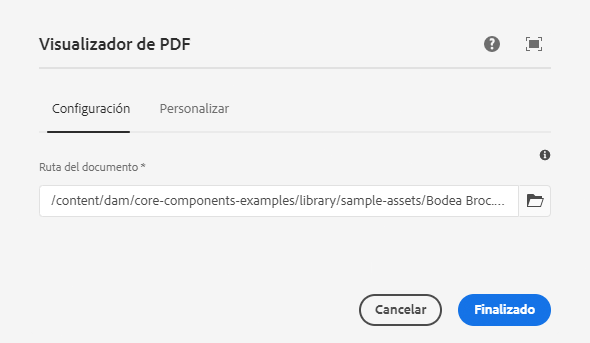 Visualizador de PDF

Configuración Personalizar

Ruta del documento *

/content/dam/core-components-examples/library/sample-assets/Bodea Broc....

Cancelar Finalizado